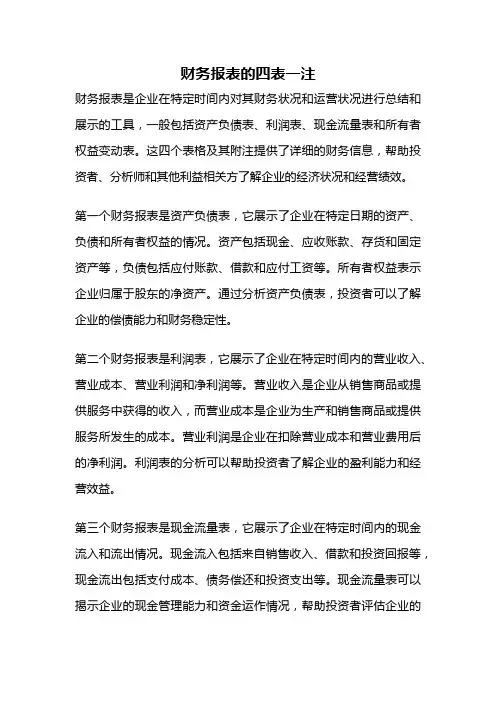 财务报表的四表一注

财务报表是企业在特定时间内对其财务状况和运营状况进行总结和展示的工具，一般包括资产负债表、利润表、现金流量表和所有者权益变动表。这四个表格及其附注提供了详细的财务信息，帮助投资者、分析师和其他利益相关方了解企业的经济状况和经营绩效。

第一个财务报表是资产负债表，它展示了企业在特定日期的资产、负债和所有者权益的情况。资产包括现金、应收账款、存货和固定资产等，负债包括应付账款、借款和应付工资等。所有者权益表示企业归属于股东的净资产。通过分析资产负债表，投资者可以了解企业的偿债能力和财务稳定性。

第二个财务报表是利润表，它展示了企业在特定时间内的营业收入、营业成本、营业利润和净利润等。营业收入是企业从销售商品或提供服务中获得的收入，而营业成本是企业为生产和销售商品或提供服务所发生的成本。营业利润是企业在扣除营业成本和营业费用后的净利润。利润表的分析可以帮助投资者了解企业的盈利能力和经营效益。

第三个财务报表是现金流量表，它展示了企业在特定时间内的现金流入和流出情况。现金流入包括来自销售收入、借款和投资回报等，现金流出包括支付成本、债务偿还和投资支出等。现金流量表可以揭示企业的现金管理能力和资金运作情况，帮助投资者评估企业的